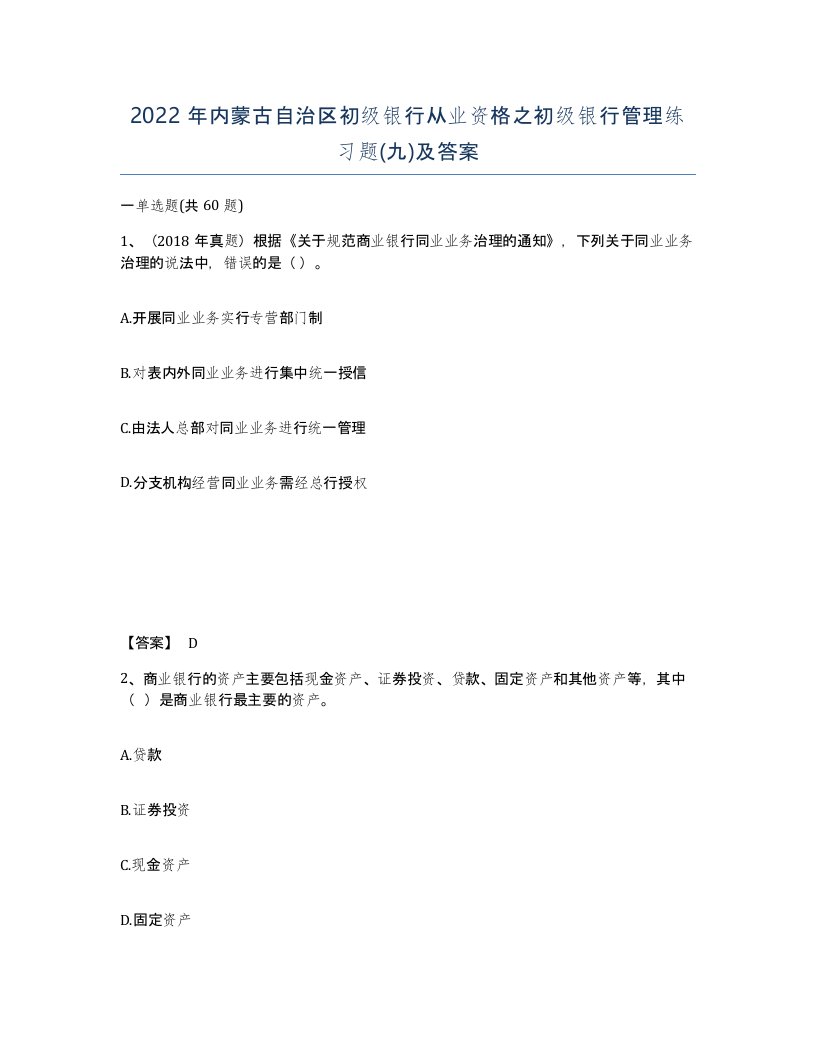 2022年内蒙古自治区初级银行从业资格之初级银行管理练习题(九)及答案

一单选题(共60题)

1、（2018年真题）根据《关于规范商业银行同业业务治理的通知》，下列关于同业业务治理的说法中，错误的是（）。

A.开展同业业务实行专营部门制

B.对表内外同业业务进行集中统一授信

C.由法人总部对同业业务进行统一管理

D.分支机构经营同业业务需经总行授权

【答案】 D

2、商业银行的资产主要包括现金资产、证券投资、贷款、固定资产和其他资产等，其中（ ）是商业银行最主要的资产。

A.贷款

B.证券投资

C.现金资产

D.固定资产